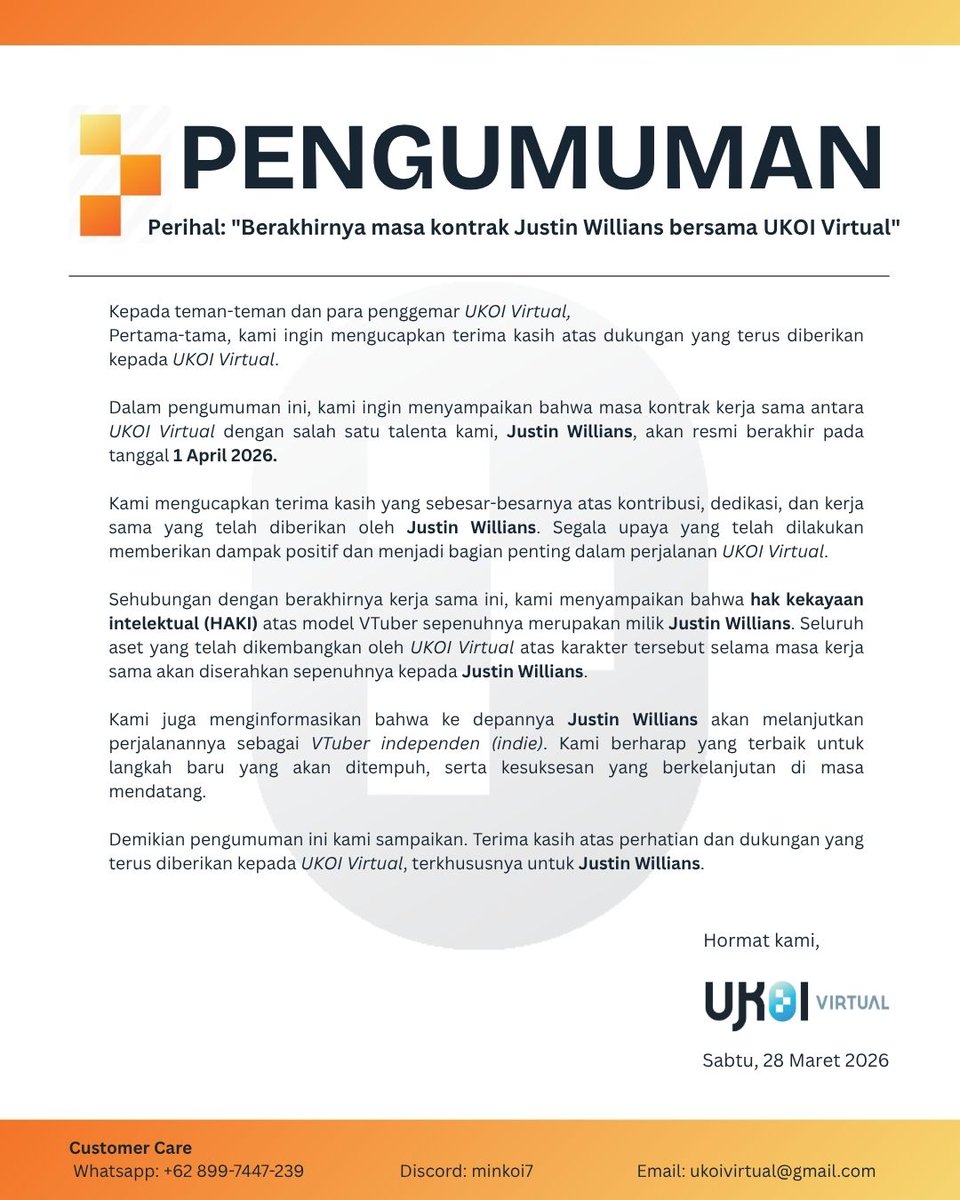 PENGUMUMAN

Perihal: "Berakhirnya masa kontrak Justin Willians bersama UKOI Virtual"

Kepada teman-teman dan para penggemar UKOI Virtual,
Pertama-tama, kami ingin mengucapkan terima kasih atas dukungan yang terus diberikan kepada UKOI Virtual.

Dalam pengumuman ini, kami ingin menyampaikan bahwa masa kontrak kerja sama antara UKOI Virtual dengan salah satu talenta kami, Justin Willians, akan resmi berakhir pada tanggal 1 April 2026.

Kami mengucapkan terima kasih yang sebesar-besarnya atas kontribusi, dedikasi, dan kerja sama yang telah diberikan oleh Justin Willians. Segala upaya yang telah dilakukan memberikan dampak positif dan menjadi bagian penting dalam perjalanan UKOI Virtual.

Sehubungan dengan berakhirnya kerja sama ini, kami menyampaikan bahwa hak kekayaan intelektual (HAKI) atas model VTuber sepenuhnya merupakan milik Justin Willians. Seluruh aset yang telah dikembangkan oleh UKOI Virtual atas karakter tersebut selama masa kerja sama akan diserahkan sepenuhnya kepada Justin Willians.

Kami juga menginformasikan bahwa ke depannya Justin Willians akan melanjutkan perjalanannya sebagai VTuber independen (indie). Kami berharap yang terbaik untuk langkah baru yang akan ditempuh, serta kesuksesan yang berkelanjutan di masa mendatang.

Demikian pengumuman ini kami sampaikan. Terima kasih atas perhatian dan dukungan yang terus diberikan kepada UKOI Virtual, terkhususnya untuk Justin Willians.

Hormat kami,

UKOI VIRTUAL

Sabtu, 28 Maret 2026

Customer Care
Whatsapp: +62 899-7447-239
Discord: minkoi7
Email: ukoivirtual@gmail.com